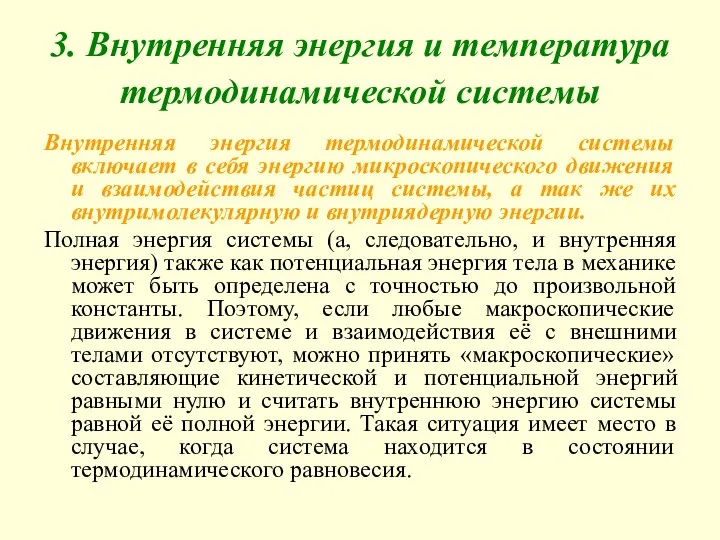 3. Внутренняя энергия и температура термодинамической системы

Внутренняя энергия термодинамической системы включает в себя энергию микроскопического движения и взаимодействия частиц системы, а так же их внутримолекулярную и внутриядерную энергии.

Полная энергия системы (а, следовательно, и внутренняя энергия) также как потенциальная энергия тела в механике может быть определена с точностью до произвольной константы. Поэтому, если любые макроскопические движения в системе и взаимодействия её с внешними телами отсутствуют, можно принять «макроскопические» составляющие кинетической и потенциальной энергий равными нулю и считать внутреннюю энергию системы равной её полной энергии. Такая ситуация имеет место в случае, когда система находится в состоянии термодинамического равновесия.